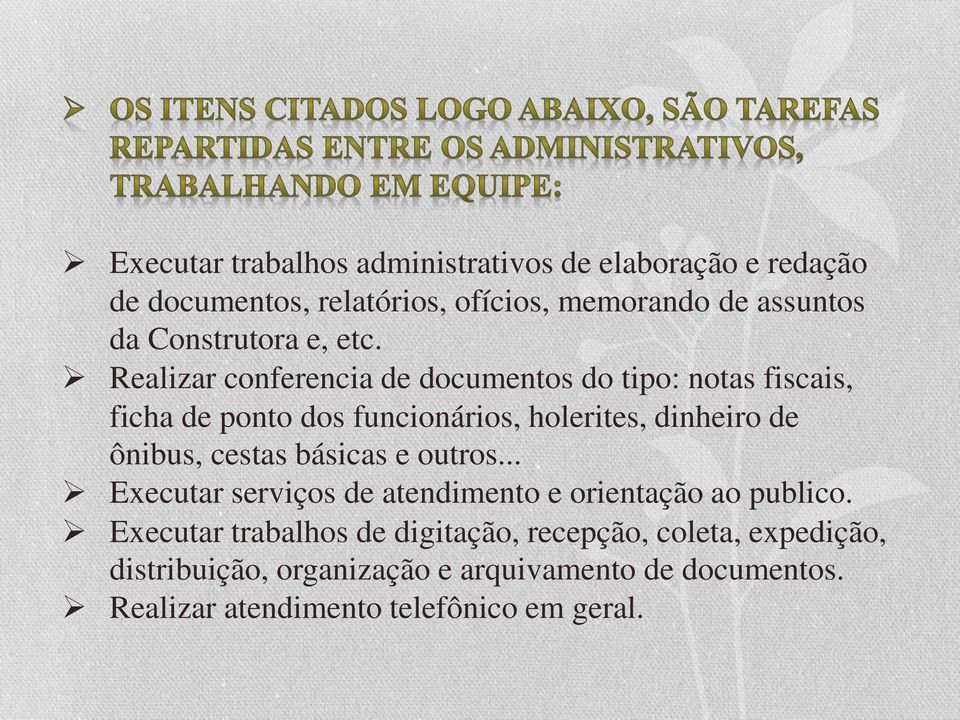 ➢ OS ITENS CITADOS LOGO ABAIXO, SÃO TAREFAS REPARTIDAS ENTRE OS ADMINISTRATIVOS, TRABALHANDO EM EQUIPE:

➢ Executar trabalhos administrativos de elaboração e redação de documentos, relatórios, ofícios, memorando de assuntos da Construtora e, etc.
➢ Realizar conferencia de documentos do tipo: notas fiscais, ficha de ponto dos funcionários, holerites, dinheiro de ônibus, cestas básicas e outros...
➢ Executar serviços de atendimento e orientação ao publico.
➢ Executar trabalhos de digitação, recepção, coleta, expedição, distribuição, organização e arquivamento de documentos.
➢ Realizar atendimento telefônico em geral.